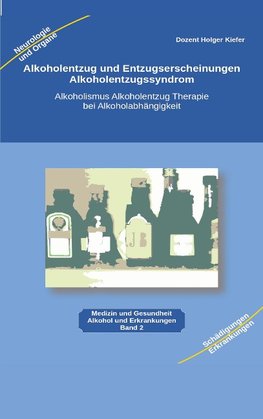 Neurologie und Organe

Dozent Holger Kiefer

Alkoholentzug und Entzugserscheinungen Alkoholentzugssyndrom

Alkoholismus Alkoholentzug Therapie bei Alkoholabhängigkeit

JB

Medizin und Gesundheit
Alkohol und Erkrankungen
Band 2

Schädigungen Erkrankungen